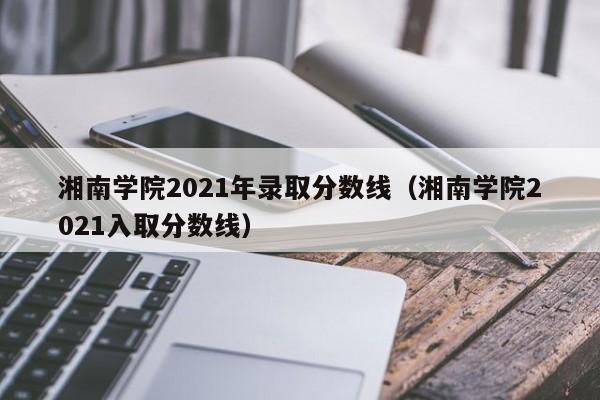 湘南学院2021年录取分数线（湘南学院2021入取分数线）